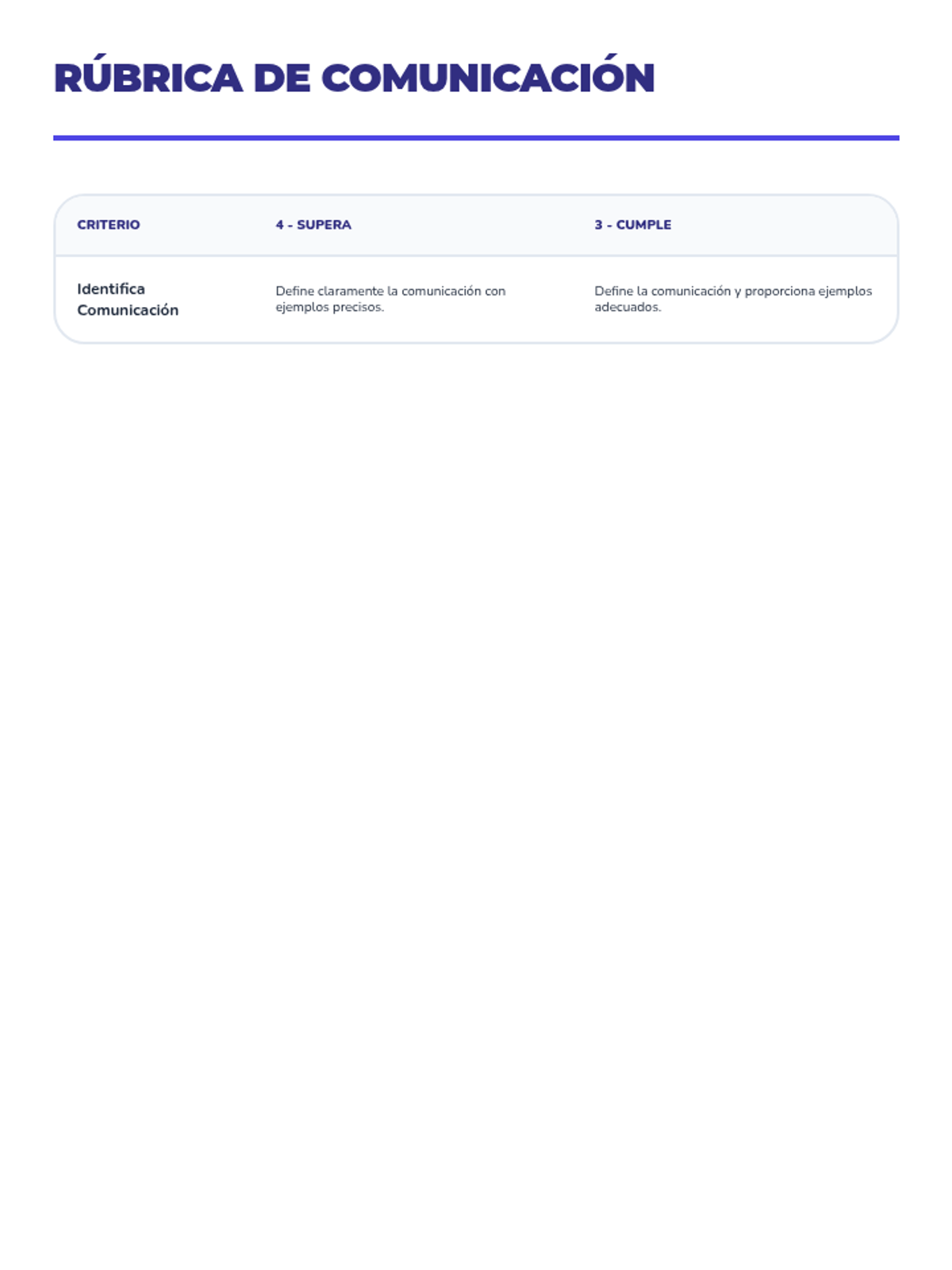 RÚBRICA DE COMUNICACIÓN

| CRITERIO | 4 - SUPERA | 3 - CUMPLE |
|---|---|---|
| Identifica Comunicación | Define claramente la comunicación con ejemplos precisos. | Define la comunicación y proporciona ejemplos adecuados. |